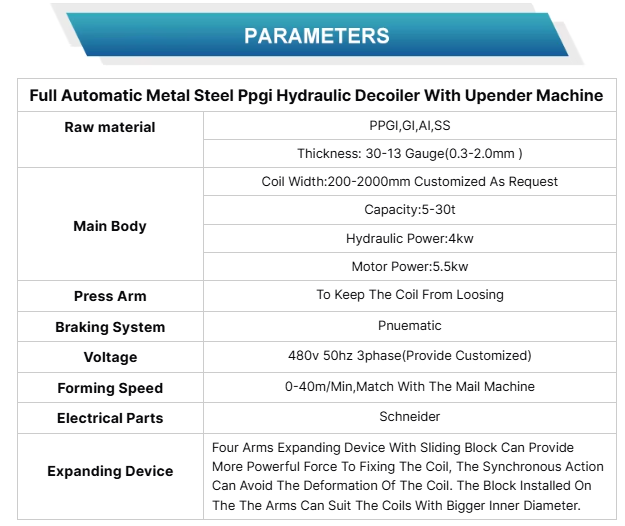 PARAMETERS

| Full Automatic Metal Steel Ppgi Hydraulic Decoiler With Upender Machine | |
|---|---|
| Raw material | PPGI,GI,AI,SS |
| | Thickness: 30-13 Gauge(0.3-2.0mm ) |
| Main Body | Coil Width:200-2000mm Customized As Request |
| | Capacity:5-30t |
| | Hydraulic Power:4kw |
| | Motor Power:5.5kw |
| Press Arm | To Keep The Coil From Loosing |
| Braking System | Pnuematic |
| Voltage | 480v 50hz 3phase(Provide Customized) |
| Forming Speed | 0-40m/Min,Match With The Mail Machine |
| Electrical Parts | Schneider |
| Expanding Device | Four Arms Expanding Device With Sliding Block Can Provide More Powerful Force To Fixing The Coil, The Synchronous Action Can Avoid The Deformation Of The Coil. The Block Installed On The The Arms Can Suit The Coils With Bigger Inner Diameter. |